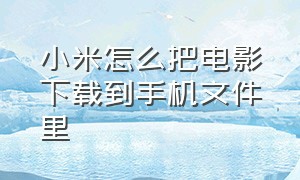 小米怎么把电影下载到手机文件里